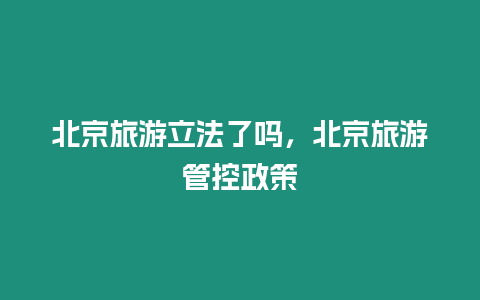 北京旅游立法了吗，北京旅游管控政策